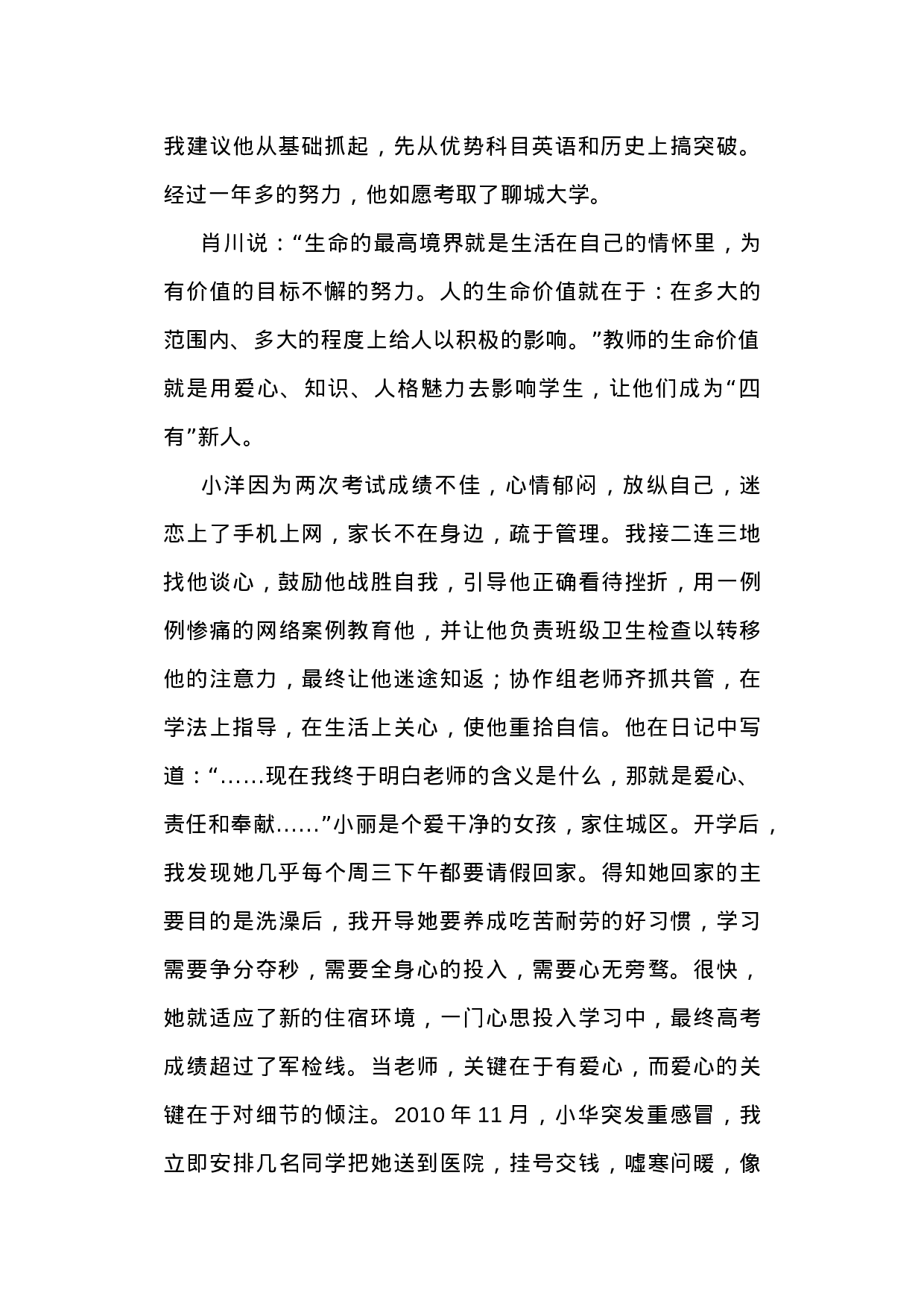 我建议他从基础抓起，先从优势科目英语和历史上搞突破。经过一年多的努力，他如愿考取了聊城大学。

肖川说：“生命的最高境界就是生活在自己的情怀里，为有价值的目标不懈的努力。人的生命价值就在于：在多大的范围内、多大的程度上给人以积极的影响。”教师的生命价值就是用爱心、知识、人格魅力去影响学生，让他们成为“四有”新人。

小洋因为两次考试成绩不佳，心情郁闷，放纵自己，迷恋上了手机上网，家长不在身边，疏于管理。我接二连三地找他谈心，鼓励他战胜自我，引导他正确看待挫折，用一例例惨痛的网络案例教育他，并让他负责班级卫生检查以转移他的注意力，最终让他迷途知返；协作组老师齐抓共管，在学法上指导，在生活上关心，使他重拾自信。他在日记中写道：“……现在我终于明白老师的含义是什么，那就是爱心、责任和奉献……”小丽是个爱干净的女孩，家住城区。开学后，我发现她几乎每个周三下午都要请假回家。得知她回家的主要目的是洗澡后，我开导她要养成吃苦耐劳的好习惯，学习需要争分夺秒，需要全身心的投入，需要心无旁骛。很快，她就适应了新的住宿环境，一门心思投入学习中，最终高考成绩超过了军检线。当老师，关键在于有爱心，而爱心的关键在于对细节的倾注。2010 年 11 月，小华突发重感冒，我立即安排几名同学把她送到医院，挂号交钱，嘘寒问暖，像